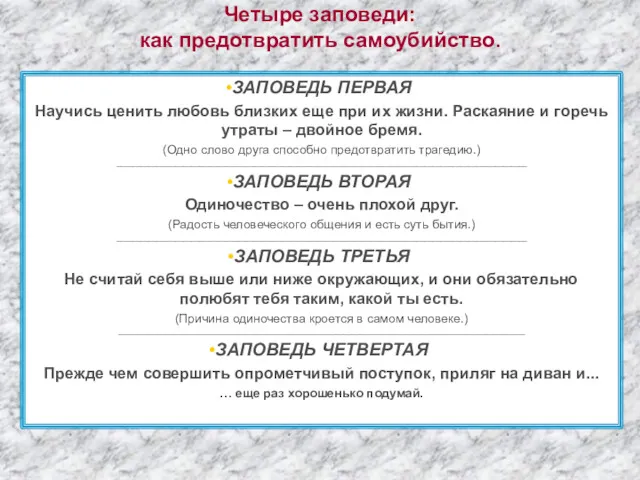 Четыре заповеди:
как предотвратить самоубийство.

•ЗАПОВЕДЬ ПЕРВАЯ

Научись ценить любовь близких еще при их жизни. Раскаяние и горечь утраты – двойное бремя.

(Одно слово друга способно предотвратить трагедию.)

•ЗАПОВЕДЬ ВТОРАЯ

Одиночество – очень плохой друг.

(Радость человеческого общения и есть суть бытия.)

•ЗАПОВЕДЬ ТРЕТЬЯ

Не считай себя выше или ниже окружающих, и они обязательно полюбят тебя таким, какой ты есть.

(Причина одиночества кроется в самом человеке.)

•ЗАПОВЕДЬ ЧЕТВЕРТАЯ

Прежде чем совершить опрометчивый поступок, приляг на диван и...

... еще раз хорошенько подумай.